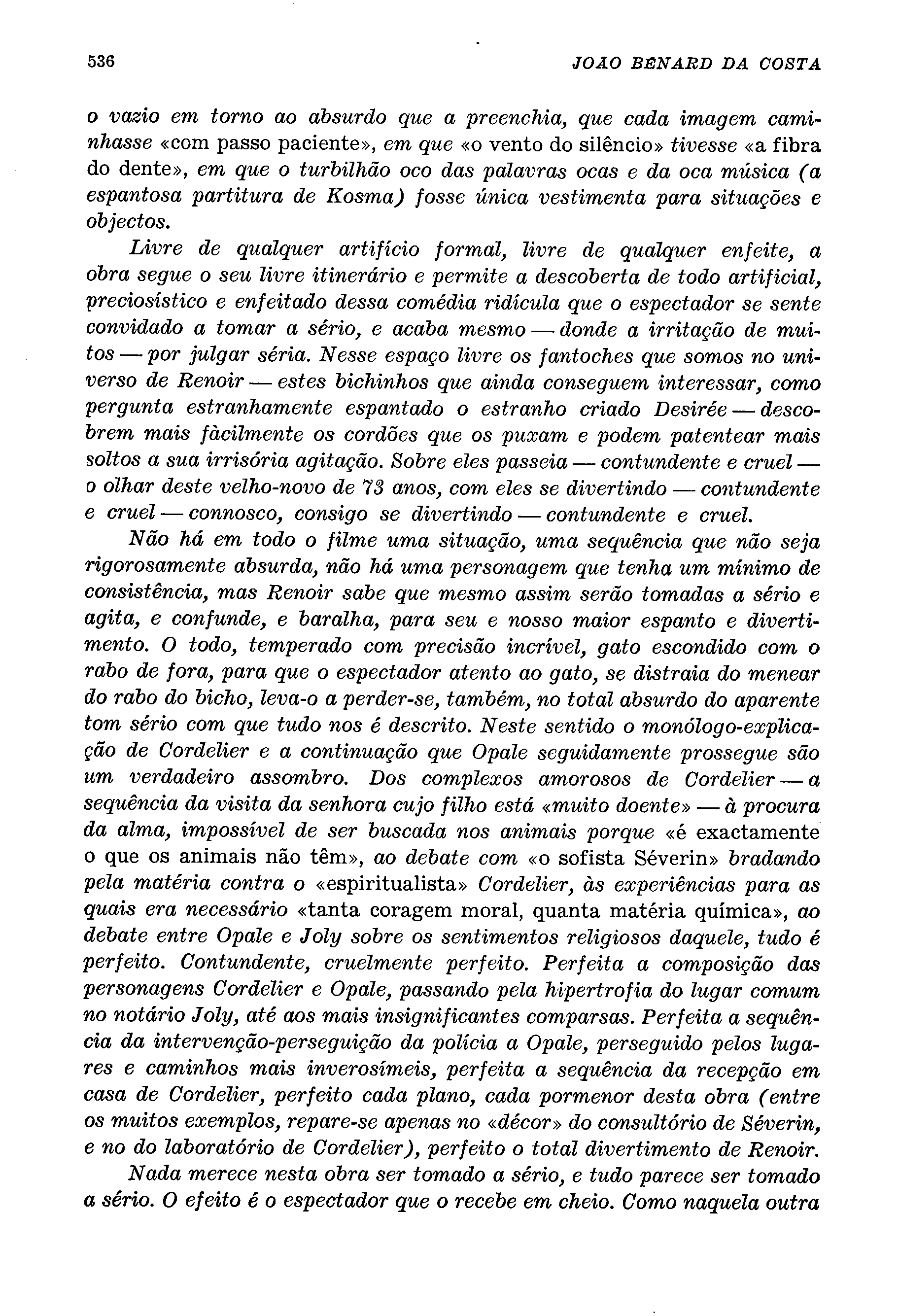 536 JOAO BENARD DA COSTA

o vazio em torno ao absurdo que a preenchia, que cada imagem caminhasse «com passo paciente», em que «o vento do silêncio» tivesse «a fibra do dente», em que o turbilhão oco das palavras ocas e da oca música (a espantosa partitura de Kosma) fosse única vestimenta para situações e objectos.

Livre de qualquer artifício formal, livre de qualquer enfeite, a obra segue o seu livre itinerário e permite a descoberta de todo artificial, preciosístico e enfeitado dessa comédia ridícula que o espectador se sente convidado a tomar a sério, e acaba mesmo — donde a irritação de muitos — por julgar séria. Nesse espaço livre os fantoches que somos no universo de Renoir — estes bichinhos que ainda conseguem interessar, como pergunta estranhamente espantado o estranho criado Desirée — descobrem mais fàcilmente os cordões que os puxam e podem patentear mais soltos a sua irrisória agitação. Sobre eles passeia — contundente e cruel — o olhar deste velho-novo de 73 anos, com eles se divertindo — contundente e cruel — connosco, consigo se divertindo — contundente e cruel.

Não há em todo o filme uma situação, uma sequência que não seja rigorosamente absurda, não há uma personagem que tenha um mínimo de consistência, mas Renoir sabe que mesmo assim serão tomadas a sério e agita, e confunde, e baralha, para seu e nosso maior espanto e divertimento. O todo, temperado com precisão incrível, gato escondido com o rabo de fora, para que o espectador atento ao gato, se distraia do menear do rabo do bicho, leva-o a perder-se, também, no total absurdo do aparente tom sério com que tudo nos é descrito. Neste sentido o monólogo-explicação de Cordelier e a continuação que Opale seguidamente prossegue são um verdadeiro assombro. Dos complexos amorosos de Cordelier — a sequência da visita da senhora cujo filho está «muito doente» — à procura da alma, impossível de ser buscada nos animais porque «é exactamente o que os animais não têm», ao debate com «o sofista Séverin» bradando pela matéria contra o «espiritualista» Cordelier, às experiências para as quais era necessário «tanta coragem moral, quanta matéria química», ao debate entre Opale e Joly sobre os sentimentos religiosos daquele, tudo é perfeito. Contundente, cruelmente perfeito. Perfeita a composição das personagens Cordelier e Opale, passando pela hipertrofia do lugar comum no notário Joly, até aos mais insignificantes comparsas. Perfeita a sequência da intervenção-perseguição da polícia a Opale, perseguido pelos lugares e caminhos mais inverosímeis, perfeita a sequência da recepção em casa de Cordelier, perfeito cada plano, cada pormenor desta obra (entre os muitos exemplos, repare-se apenas no «décor» do consultório de Séverin, e no do laboratório de Cordelier), perfeito o total divertimento de Renoir.

Nada merece nesta obra ser tomado a sério, e tudo parece ser tomado a sério. O efeito é o espectador que o recebe em cheio. Como naquela outra